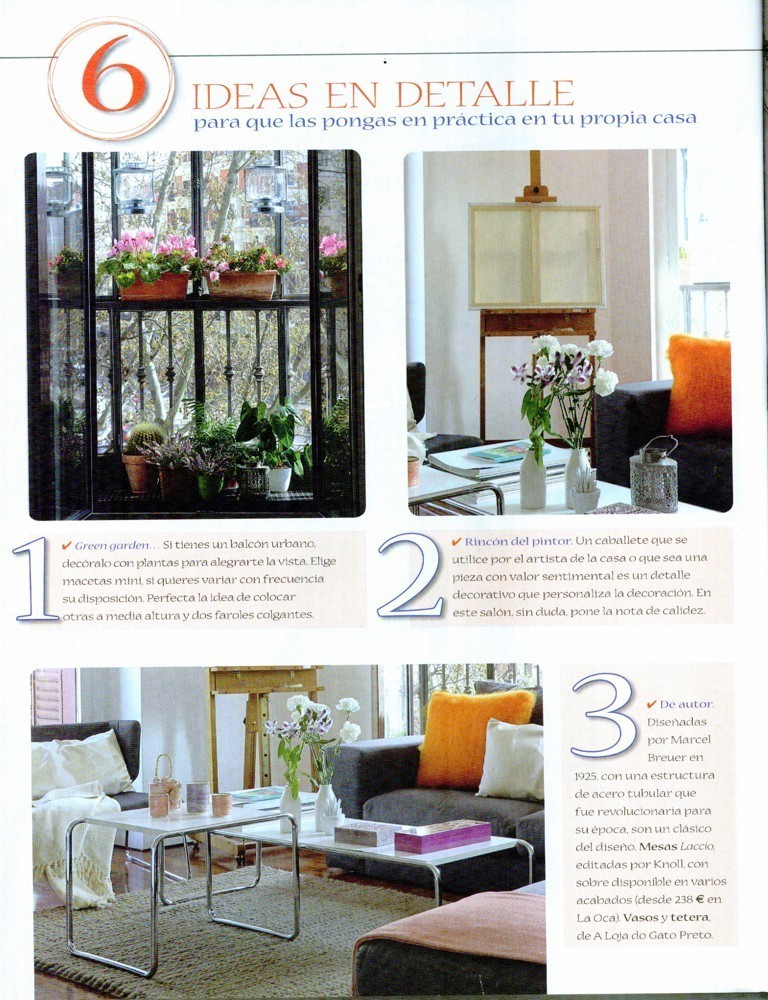 6 IDEAS EN DETALLE
para que las pongas en práctica en tu propia casa

1 ✔ Green garden... Si tienes un balcón urbano, decóralo con plantas para alegrarte la vista. Elige macetas mini, si quieres variar con frecuencia su disposición. Perfecta la idea de colocar otras a media altura y dos faroles colgantes.

2 ✔ Rincón del pintor. Un caballete que se utilice por el artista de la casa o que sea una pieza con valor sentimental es un detalle decorativo que personaliza la decoración. En este salón, sin duda, pone la nota de calidez.

3 ✔ De autor. Diseñadas por Marcel Breuer en 1925, con una estructura de acero tubular que fue revolucionaria para su época, son un clásico del diseño. Mesas Laccio, editadas por Knoll, con sobre disponible en varios acabados (desde 238 € en La Oca). Vasos y tetera, de A Loja do Gato Preto.